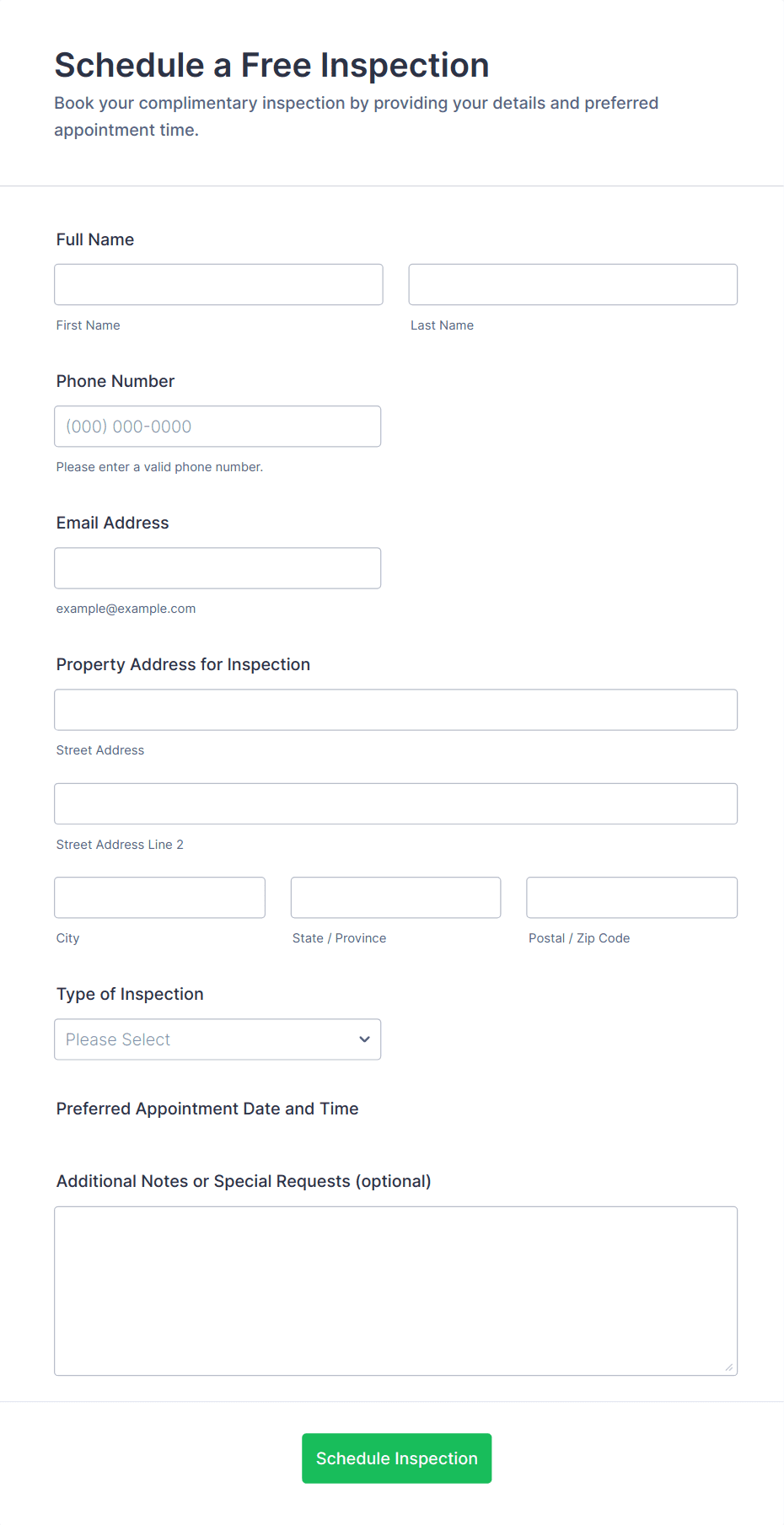 Schedule a Free Inspection

Book your complimentary inspection by providing your details and preferred appointment time.

Full Name

First Name

Last Name

Phone Number

(000) 000-0000

Please enter a valid phone number.

Email Address

example@example.com

Property Address for Inspection

Street Address

Street Address Line 2

City

State / Province

Postal / Zip Code

Type of Inspection

Please Select

Preferred Appointment Date and Time

Additional Notes or Special Requests (optional)

Schedule Inspection